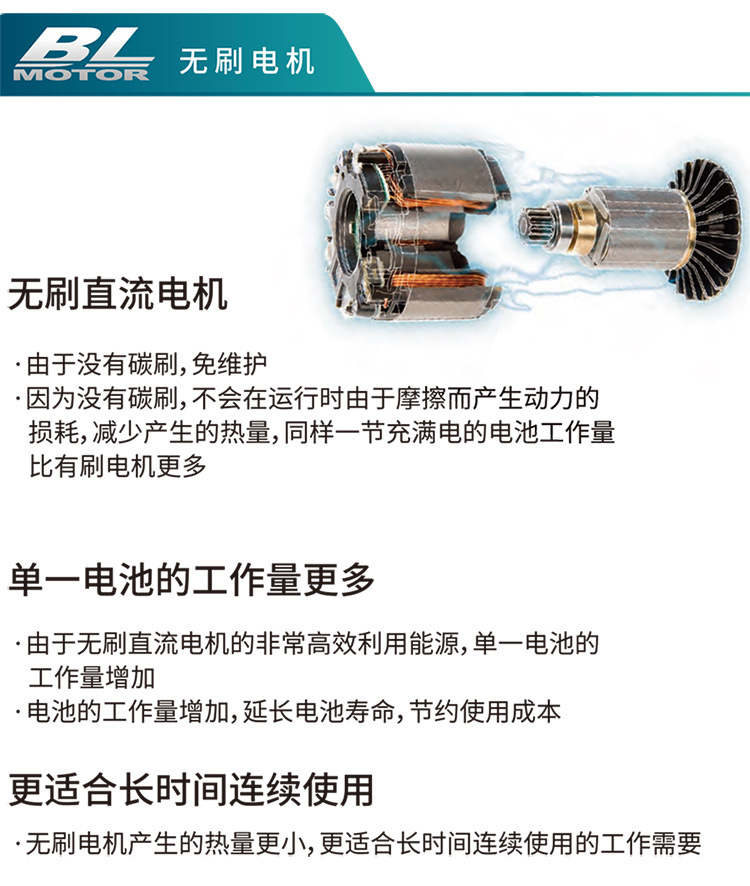 BL
MOTOR
无刷电机

无刷直流电机

·由于没有碳刷,免维护
·因为没有碳刷,不会在运行时由于摩擦而产生动力的损耗,减少产生的热量,同样一节充满电的电池工作量比有刷电机更多

单一电池的工作量更多

·由于无刷直流电机的非常高效利用能源,单一电池的工作量增加
·电池的工作量增加,延长电池寿命,节约使用成本

更适合长时间连续使用

·无刷电机产生的热量更小,更适合长时间连续使用的工作需要